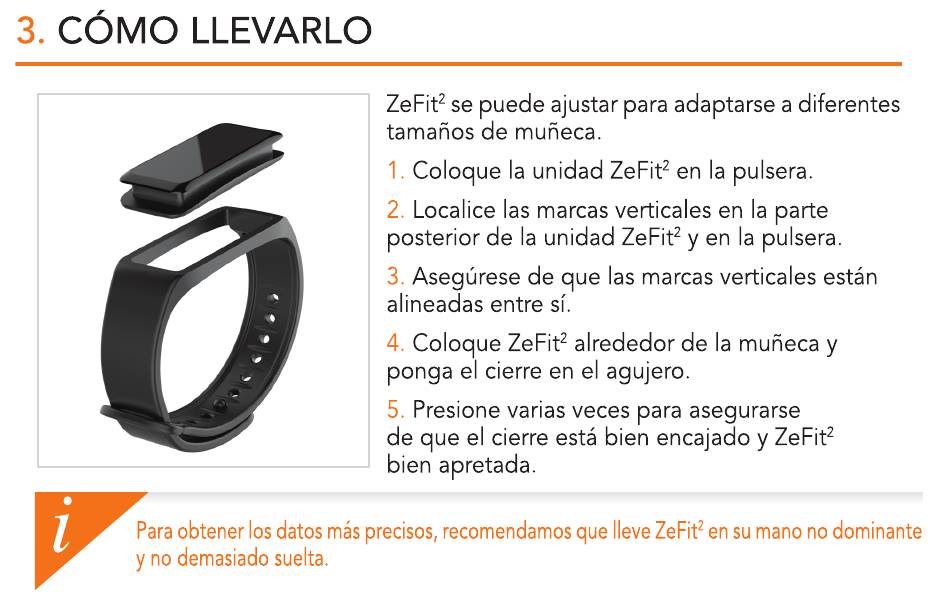 3. CÓMO LLEVARLO

ZeFit$^2$ se puede ajustar para adaptarse a diferentes tamaños de muñeca.

1. Coloque la unidad ZeFit$^2$ en la pulsera.

2. Localice las marcas verticales en la parte posterior de la unidad ZeFit$^2$ y en la pulsera.

3. Asegúrese de que las marcas verticales están alineadas entre sí.

4. Coloque ZeFit$^2$ alrededor de la muñeca y ponga el cierre en el agujero.

5. Presione varias veces para asegurarse de que el cierre está bien encajado y ZeFit$^2$ bien apretada.

i

Para obtener los datos más precisos, recomendamos que lleve ZeFit$^2$ en su mano no dominante y no demasiado suelta.